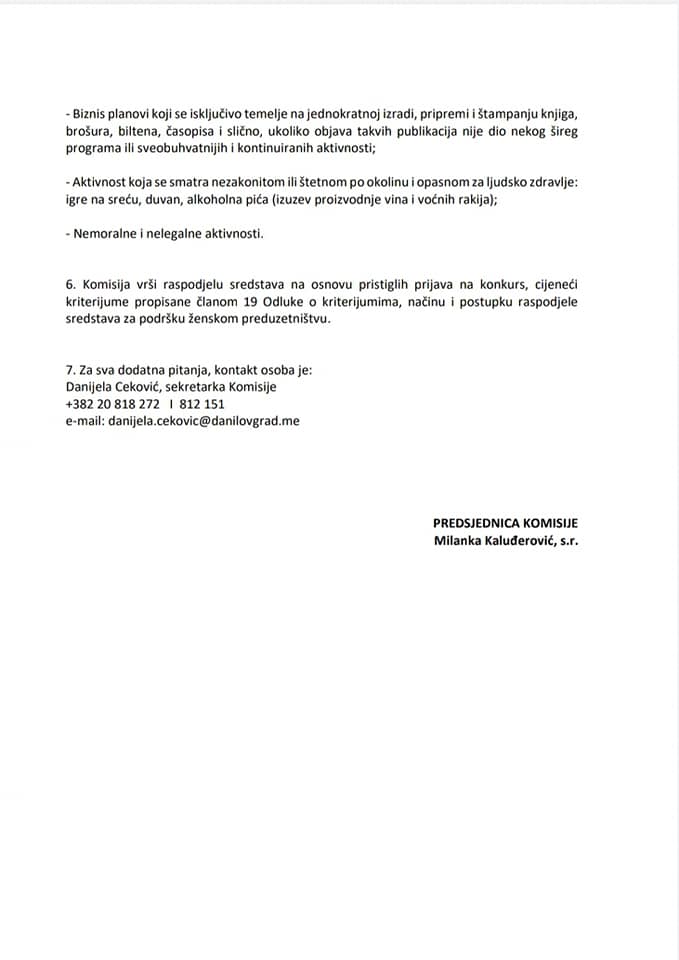 - Biznis planovi koji se isključivo temelje na jednokratnoj izradi, pripremi i štampanju knjiga, brošura, biltena, časopisa i slično, ukoliko objava takvih publikacija nije dio nekog šireg programa ili sveobuhvatnijih i kontinuiranih aktivnosti;

- Aktivnost koja se smatra nezakonitom ili štetnom po okolinu i opasnom za ljudsko zdravlje: igre na sreću, duvan, alkoholna pića (izuzev proizvodnje vina i voćnih rakija);

- Nemoralne i nelegalne aktivnosti.

6. Komisija vrši raspodjelu sredstava na osnovu pristiglih prijava na konkurs, cijeneći kriterijume propisane članom 19 Odluke o kriterijumima, načinu i postupku raspodjele sredstava za podršku ženskom preduzetništvu.

7. Za sva dodatna pitanja, kontakt osoba je:
Danijela Ceković, sekretarka Komisije
+382 20 818 272 I 812 151
e-mail: danijela.cekovic@danilovgrad.me

PREDSJEDNICA KOMISIJE
Milanka Kaluđerović, s.r.